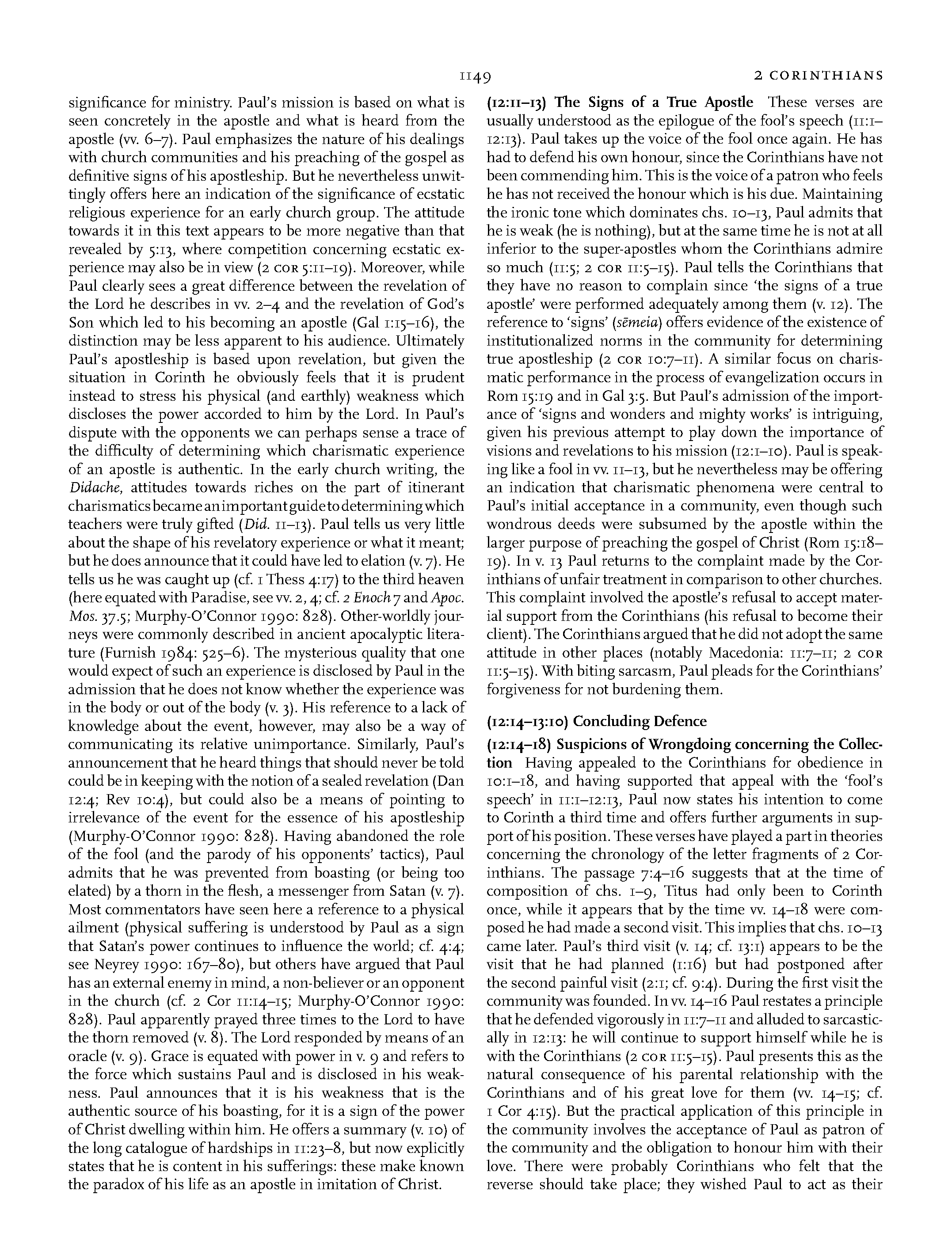 1149 2 CORINTHIANS

significance for ministry. Paul's mission is based on what is seen concretely in the apostle and what is heard from the apostle (vv. 6–7). Paul emphasizes the nature of his dealings with church communities and his preaching of the gospel as definitive signs of his apostleship. But he nevertheless unwittingly offers here an indication of the significance of ecstatic religious experience for an early church group. The attitude towards it in this text appears to be more negative than that revealed by 5:13, where competition concerning ecstatic experience may also be in view (2 COR 5:11–19). Moreover, while Paul clearly sees a great difference between the revelation of the Lord he describes in vv. 2–4 and the revelation of God's Son which led to his becoming an apostle (Gal 1:15–16), the distinction may be less apparent to his audience. Ultimately Paul's apostleship is based upon revelation, but given the situation in Corinth he obviously feels that it is prudent instead to stress his physical (and earthly) weakness which discloses the power accorded to him by the Lord. In Paul's dispute with the opponents we can perhaps sense a trace of the difficulty of determining which charismatic experience of an apostle is authentic. In the early church writing, the Didache, attitudes towards riches on the part of itinerant charismatics became an important guide to determining which teachers were truly gifted (Did. 11–13). Paul tells us very little about the shape of his revelatory experience or what it meant; but he does announce that it could have led to elation (v. 7). He tells us he was caught up (cf. 1 Thess 4:17) to the third heaven (here equated with Paradise, see vv. 2, 4; cf. 2 Enoch 7 and Apoc. Mos. 37.5; Murphy-O'Connor 1990: 828). Other-worldly journeys were commonly described in ancient apocalyptic literature (Furnish 1984: 525–6). The mysterious quality that one would expect of such an experience is disclosed by Paul in the admission that he does not know whether the experience was in the body or out of the body (v. 3). His reference to a lack of knowledge about the event, however, may also be a way of communicating its relative unimportance. Similarly, Paul's announcement that he heard things that should never be told could be in keeping with the notion of a sealed revelation (Dan 12:4; Rev 10:4), but could also be a means of pointing to irrelevance of the event for the essence of his apostleship (Murphy-O'Connor 1990: 828). Having abandoned the role of the fool (and the parody of his opponents' tactics), Paul admits that he was prevented from boasting (or being too elated) by a thorn in the flesh, a messenger from Satan (v. 7). Most commentators have seen here a reference to a physical ailment (physical suffering is understood by Paul as a sign that Satan's power continues to influence the world; cf. 4:4; see Neyrey 1990: 167–80), but others have argued that Paul has an external enemy in mind, a non-believer or an opponent in the church (cf. 2 Cor 11:14–15; Murphy-O'Connor 1990: 828). Paul apparently prayed three times to the Lord to have the thorn removed (v. 8). The Lord responded by means of an oracle (v. 9). Grace is equated with power in v. 9 and refers to the force which sustains Paul and is disclosed in his weakness. Paul announces that it is his weakness that is the authentic source of his boasting, for it is a sign of the power of Christ dwelling within him. He offers a summary (v. 10) of the long catalogue of hardships in 11:23–8, but now explicitly states that he is content in his sufferings: these make known the paradox of his life as an apostle in imitation of Christ.

(12:11–13) The Signs of a True Apostle These verses are usually understood as the epilogue of the fool's speech (11:1–12:13). Paul takes up the voice of the fool once again. He has had to defend his own honour, since the Corinthians have not been commending him. This is the voice of a patron who feels he has not received the honour which is his due. Maintaining the ironic tone which dominates chs. 10–13, Paul admits that he is weak (he is nothing), but at the same time he is not at all inferior to the super-apostles whom the Corinthians admire so much (11:5; 2 COR 11:5–15). Paul tells the Corinthians that they have no reason to complain since 'the signs of a true apostle' were performed adequately among them (v. 12). The reference to 'signs' (sēmeia) offers evidence of the existence of institutionalized norms in the community for determining true apostleship (2 COR 10:7–11). A similar focus on charismatic performance in the process of evangelization occurs in Rom 15:19 and in Gal 3:5. But Paul's admission of the importance of 'signs and wonders and mighty works' is intriguing, given his previous attempt to play down the importance of visions and revelations to his mission (12:1–10). Paul is speaking like a fool in vv. 11–13, but he nevertheless may be offering an indication that charismatic phenomena were central to Paul's initial acceptance in a community, even though such wondrous deeds were subsumed by the apostle within the larger purpose of preaching the gospel of Christ (Rom 15:18–19). In v. 13 Paul returns to the complaint made by the Corinthians of unfair treatment in comparison to other churches. This complaint involved the apostle's refusal to accept material support from the Corinthians (his refusal to become their client). The Corinthians argued that he did not adopt the same attitude in other places (notably Macedonia: 11:7–11; 2 COR 11:5–15). With biting sarcasm, Paul pleads for the Corinthians' forgiveness for not burdening them.

(12:14–13:10) Concluding Defence

(12:14–18) Suspicions of Wrongdoing concerning the Collection Having appealed to the Corinthians for obedience in 10:1–18, and having supported that appeal with the 'fool's speech' in 11:1–12:13, Paul now states his intention to come to Corinth a third time and offers further arguments in support of his position. These verses have played a part in theories concerning the chronology of the letter fragments of 2 Corinthians. The passage 7:4–16 suggests that at the time of composition of chs. 1–9, Titus had only been to Corinth once, while it appears that by the time vv. 14–18 were composed he had made a second visit. This implies that chs. 10–13 came later. Paul's third visit (v. 14; cf. 13:1) appears to be the visit that he had planned (1:16) but had postponed after the second painful visit (2:1; cf. 9:4). During the first visit the community was founded. In vv. 14–16 Paul restates a principle that he defended vigorously in 11:7–11 and alluded to sarcastically in 12:13: he will continue to support himself while he is with the Corinthians (2 COR 11:5–15). Paul presents this as the natural consequence of his parental relationship with the Corinthians and of his great love for them (vv. 14–15; cf. 1 Cor 4:15). But the practical application of this principle in the community involves the acceptance of Paul as patron of the community and the obligation to honour him with their love. There were probably Corinthians who felt that the reverse should take place; they wished Paul to act as their